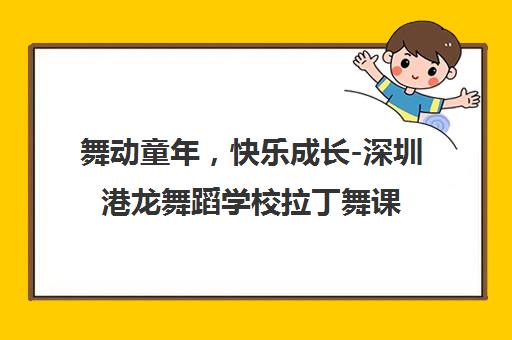 舞动童年，快乐成长-深圳港龙舞蹈学校拉丁舞课